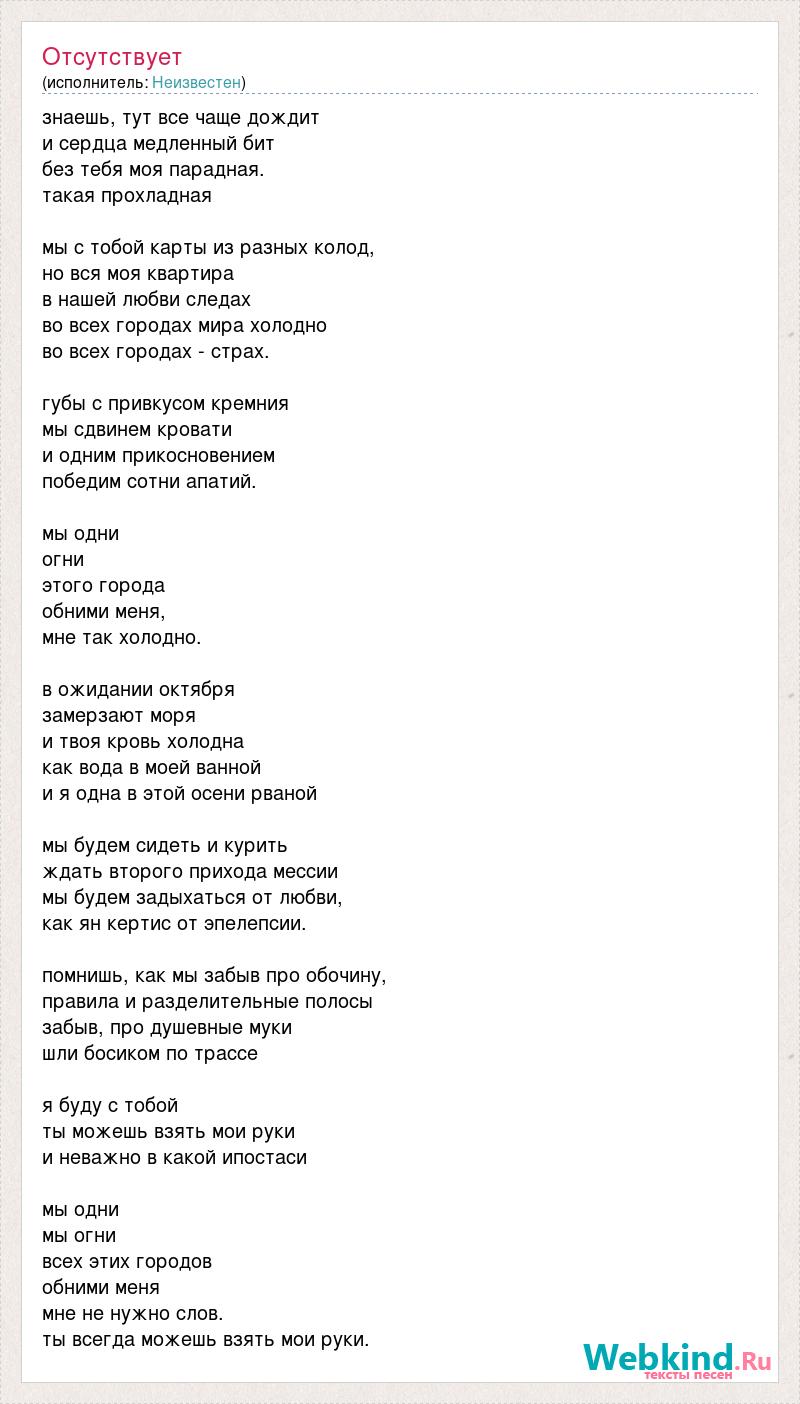 Отсутствует
(исполнитель: Неизвестен)

знаешь, тут все чаще дождит
и сердца медленный бит
без тебя моя парадная.
такая прохладная

мы с тобой карты из разных колод,
но вся моя квартира
в нашей любви следах
во всех городах мира холодно
во всех городах - страх.

губы с привкусом кремния
мы сдвинем кровати
и одним прикосновением
победим сотни апатий.

мы одни
огни
этого города
обними меня,
мне так холодно.

в ожидании октября
замерзают моря
и твоя кровь холодна
как вода в моей ванной
и я одна в этой осени рваной

мы будем сидеть и курить
ждать второго прихода мессии
мы будем задыхаться от любви,
как ян кертис от эпелепсии.

помнишь, как мы забыв про обочину,
правила и разделительные полосы
забыв, про душевные муки
шли босиком по трассе

я буду с тобой
ты можешь взять мои руки
и неважно в какой ипостаси

мы одни
мы огни
всех этих городов
обними меня
мне не нужно слов.
ты всегда можешь взять мои руки.

Webkind.Ru
тексты песен